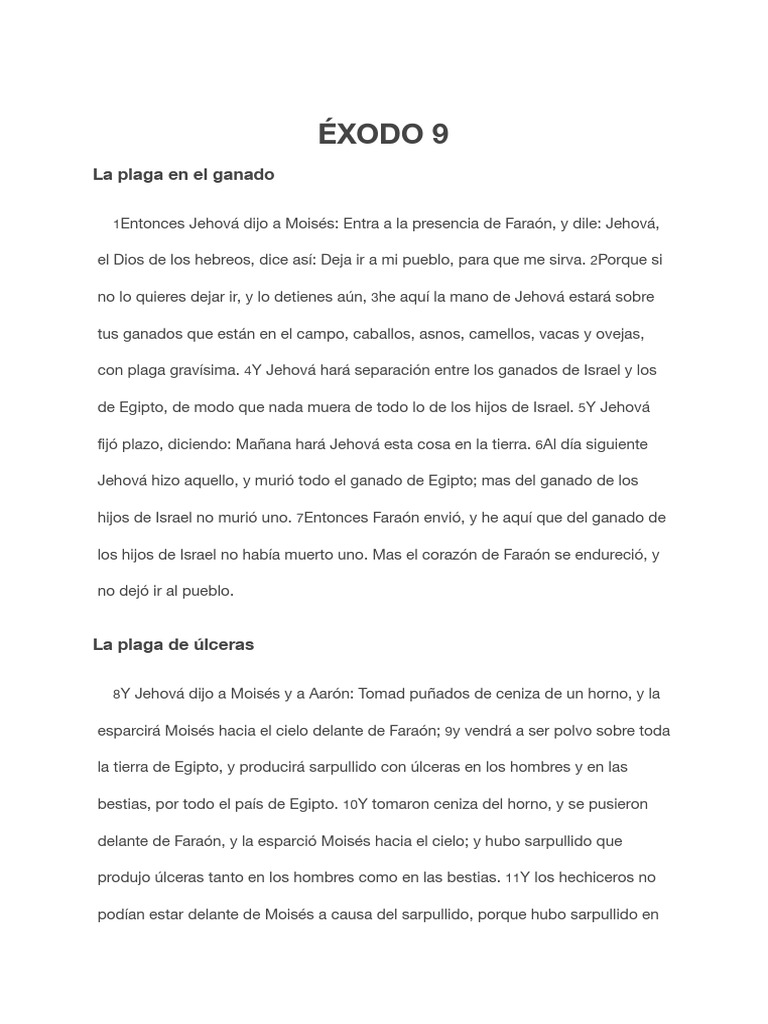 ÉXODO 9

La plaga en el ganado

1Entonces Jehová dijo a Moisés: Entra a la presencia de Faraón, y dile: Jehová, el Dios de los hebreos, dice así: Deja ir a mi pueblo, para que me sirva. 2Porque si no lo quieres dejar ir, y lo detienes aún, 3he aquí la mano de Jehová estará sobre tus ganados que están en el campo, caballos, asnos, camellos, vacas y ovejas, con plaga gravísima. 4Y Jehová hará separación entre los ganados de Israel y los de Egipto, de modo que nada muera de todo lo de los hijos de Israel. 5Y Jehová fijó plazo, diciendo: Mañana hará Jehová esta cosa en la tierra. 6Al día siguiente Jehová hizo aquello, y murió todo el ganado de Egipto; mas del ganado de los hijos de Israel no murió uno. 7Entonces Faraón envió, y he aquí que del ganado de los hijos de Israel no había muerto uno. Mas el corazón de Faraón se endureció, y no dejó ir al pueblo.

La plaga de úlceras

8Y Jehová dijo a Moisés y a Aarón: Tomad puñados de ceniza de un horno, y la esparcirá Moisés hacia el cielo delante de Faraón; 9y vendrá a ser polvo sobre toda la tierra de Egipto, y producirá sarpullido con úlceras en los hombres y en las bestias, por todo el país de Egipto. 10Y tomaron ceniza del horno, y se pusieron delante de Faraón, y la esparció Moisés hacia el cielo; y hubo sarpullido que produjo úlceras tanto en los hombres como en las bestias. 11Y los hechiceros no podían estar delante de Moisés a causa del sarpullido, porque hubo sarpullido en